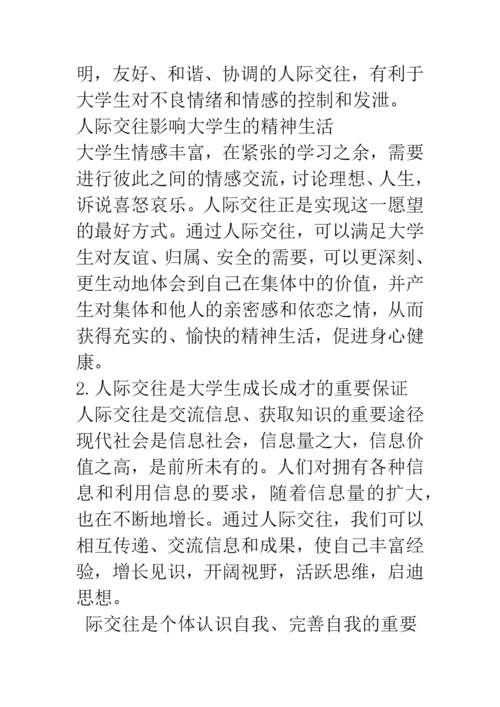 明，友好、和谐、协调的人际交往，有利于大学生对不良情绪和情感的控制和发泄。

人际交往影响大学生的精神生活

大学生情感丰富，在紧张的学习之余，需要进行彼此之间的情感交流，讨论理想、人生，诉说喜怒哀乐。人际交往正是实现这一愿望的最好方式。通过人际交往，可以满足大学生对友谊、归属、安全的需要，可以更深刻、更生动地体会到自己在集体中的价值，并产生对集体和他人的亲密感和依恋之情，从而获得充实的、愉快的精神生活，促进身心健康。

2. 人际交往是大学生成长成才的重要保证

人际交往是交流信息、获取知识的重要途径

现代社会是信息社会，信息量之大，信息价值之高，是前所未有的。人们对拥有各种信息和利用信息的要求，随着信息量的扩大，也在不断地增长。通过人际交往，我们可以相互传递、交流信息和成果，使自己丰富经验，增长见识，开阔视野，活跃思维，启迪思想。

际交往是个体认识自我、完善自我的重要